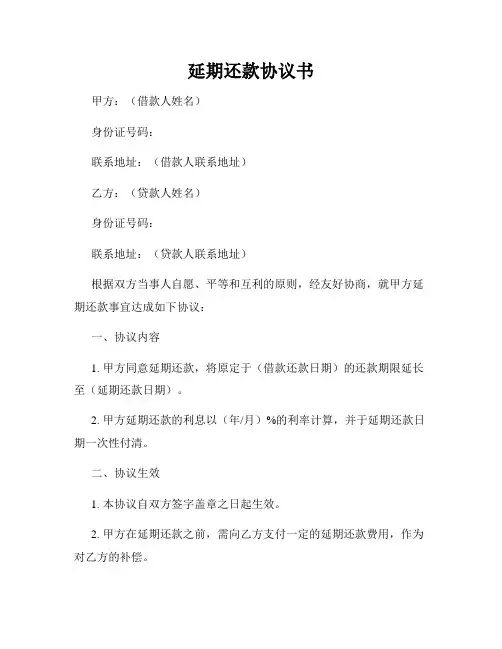 延期还款协议书

甲方：（借款人姓名）

身份证号码：

联系地址：（借款人联系地址）

乙方：（贷款人姓名）

身份证号码：

联系地址：（贷款人联系地址）

根据双方当事人自愿、平等和互利的原则，经友好协商，就甲方延期还款事宜达成如下协议：

一、协议内容

1. 甲方同意延期还款，将原定于（借款还款日期）的还款期限延长至（延期还款日期）。

2. 甲方延期还款的利息以（年/月）%的利率计算，并于延期还款日期一次性付清。

二、协议生效

1. 本协议自双方签字盖章之日起生效。

2. 甲方在延期还款之前，需向乙方支付一定的延期还款费用，作为对乙方的补偿。